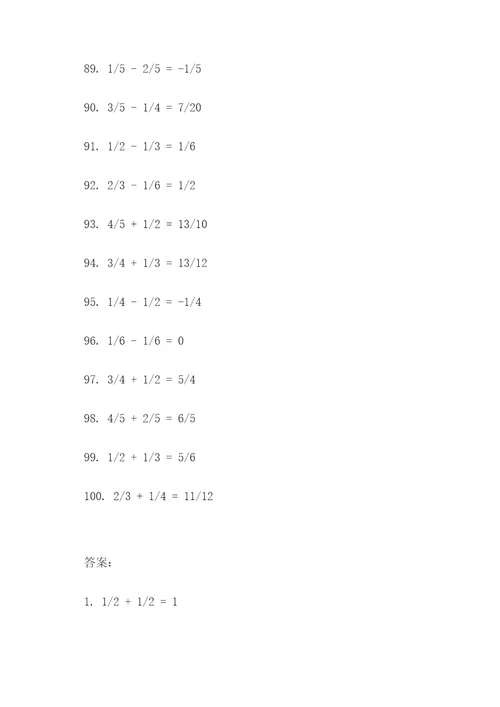 89. $1/5 - 2/5 = -1/5$

90. $3/5 - 1/4 = 7/20$

91. $1/2 - 1/3 = 1/6$

92. $2/3 - 1/6 = 1/2$

93. $4/5 + 1/2 = 13/10$

94. $3/4 + 1/3 = 13/12$

95. $1/4 - 1/2 = -1/4$

96. $1/6 - 1/6 = 0$

97. $3/4 + 1/2 = 5/4$

98. $4/5 + 2/5 = 6/5$

99. $1/2 + 1/3 = 5/6$

100. $2/3 + 1/4 = 11/12$

答案:

1. $1/2 + 1/2 = 1$